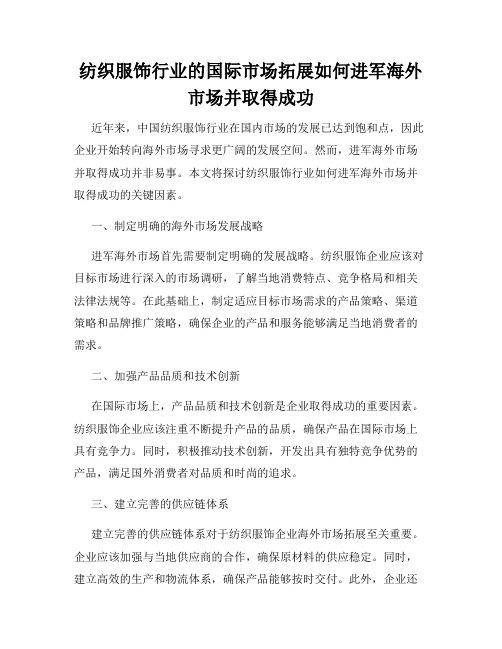 纺织服饰行业的国际市场拓展如何进军海外市场并取得成功

近年来，中国纺织服饰行业在国内市场的发展已达到饱和点，因此企业开始转向海外市场寻求更广阔的发展空间。然而，进军海外市场并取得成功并非易事。本文将探讨纺织服饰行业如何进军海外市场并取得成功的关键因素。

一、制定明确的海外市场发展战略

进军海外市场首先需要制定明确的发展战略。纺织服饰企业应该对目标市场进行深入的市场调研，了解当地消费特点、竞争格局和相关法律法规等。在此基础上，制定适应目标市场需求的产品策略、渠道策略和品牌推广策略，确保企业的产品和服务能够满足当地消费者的需求。

二、加强产品品质和技术创新

在国际市场上，产品品质和技术创新是企业取得成功的重要因素。纺织服饰企业应该注重不断提升产品的品质，确保产品在国际市场上具有竞争力。同时，积极推动技术创新，开发出具有独特竞争优势的产品，满足国外消费者对品质和时尚的追求。

三、建立完善的供应链体系

建立完善的供应链体系对于纺织服饰企业海外市场拓展至关重要。企业应该加强与当地供应商的合作，确保原材料的供应稳定。同时，建立高效的生产和物流体系，确保产品能够按时交付。此外，企业还